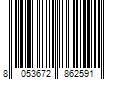 8 053672 862591